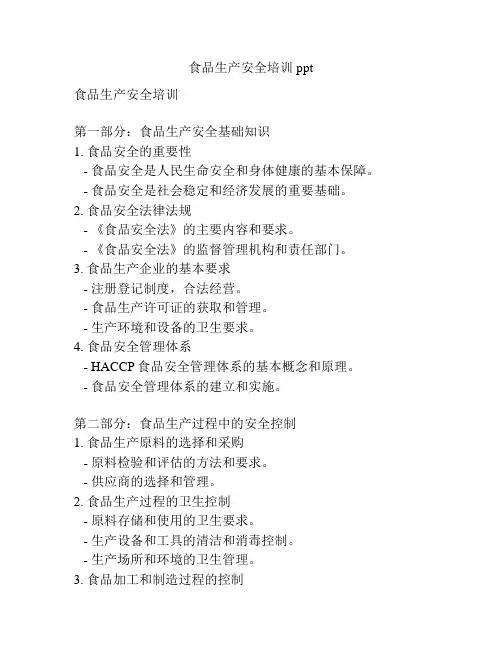 食品生产安全培训 ppt

食品生产安全培训

第一部分：食品生产安全基础知识
1. 食品安全的重要性
- 食品安全是人民生命安全和身体健康的基本保障。
- 食品安全是社会稳定和经济发展的重要基础。
2. 食品安全法律法规
- 《食品安全法》的主要内容和要求。
- 《食品安全法》的监督管理机构和责任部门。
3. 食品生产企业的基本要求
- 注册登记制度，合法经营。
- 食品生产许可证的获取和管理。
- 生产环境和设备的卫生要求。
4. 食品安全管理体系
- HACCP 食品安全管理体系的基本概念和原理。
- 食品安全管理体系的建立和实施。

第二部分：食品生产过程中的安全控制
1. 食品生产原料的选择和采购
- 原料检验和评估的方法和要求。
- 供应商的选择和管理。
2. 食品生产过程的卫生控制
- 原料存储和使用的卫生要求。
- 生产设备和工具的清洁和消毒控制。
- 生产场所和环境的卫生管理。
3. 食品加工和制造过程的控制